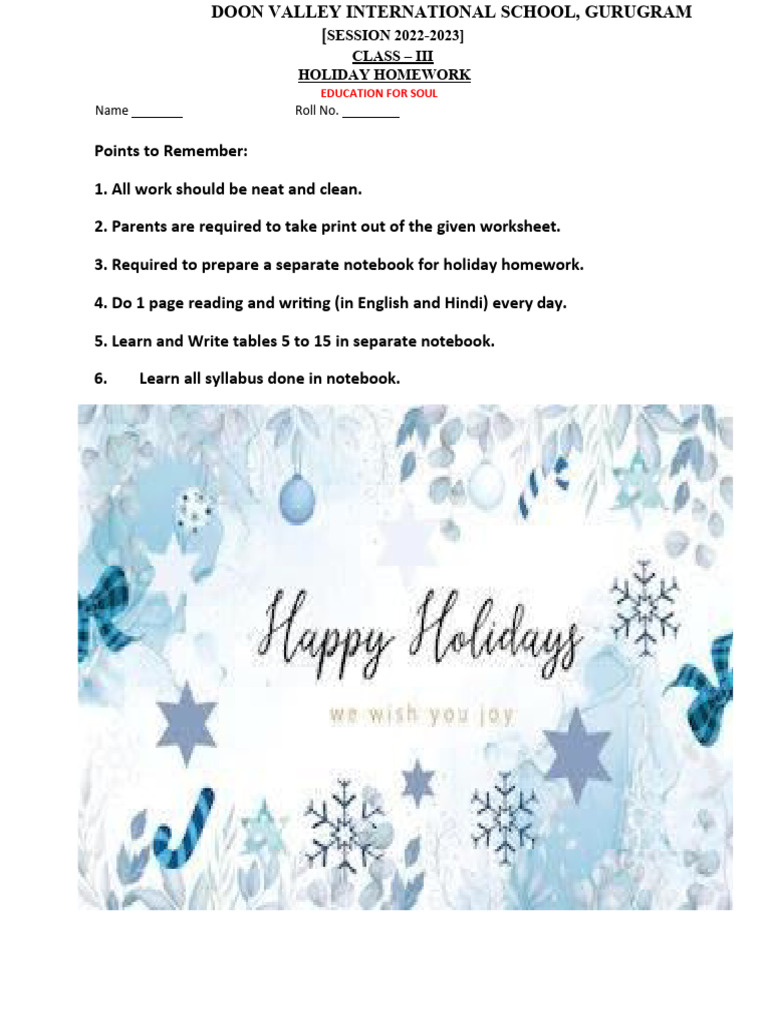 DOON VALLEY INTERNATIONAL SCHOOL, GURUGRAM
[SESSION 2022-2023]
CLASS – III
HOLIDAY HOMEWORK
EDUCATION FOR SOUL

Name ________ Roll No. _________

Points to Remember:

1. All work should be neat and clean.

2. Parents are required to take print out of the given worksheet.

3. Required to prepare a separate notebook for holiday homework.

4. Do 1 page reading and writing (in English and Hindi) every day.

5. Learn and Write tables 5 to 15 in separate notebook.

6. Learn all syllabus done in notebook.

Happy Holidays
we wish you joy